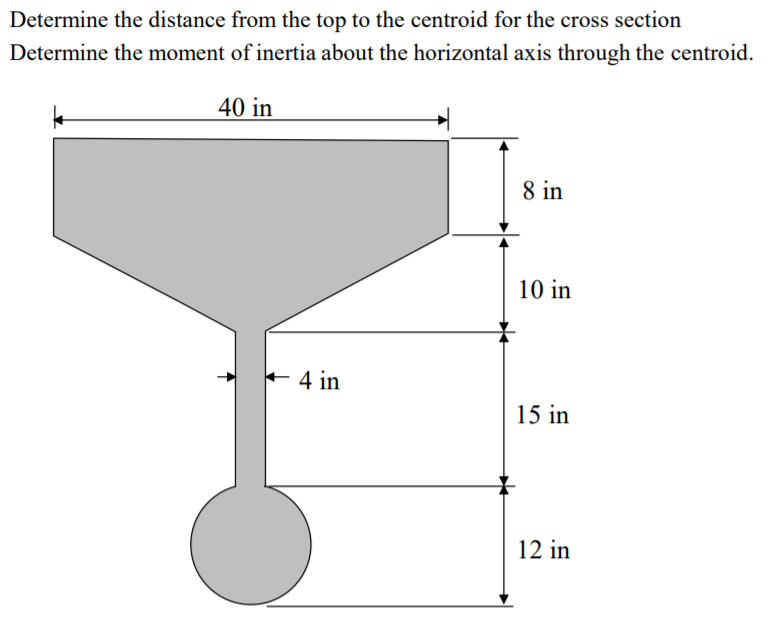 Determine the distance from the top to the centroid for the cross section
Determine the moment of inertia about the horizontal axis through the centroid.

40 in

8 in

10 in

4 in

15 in

12 in